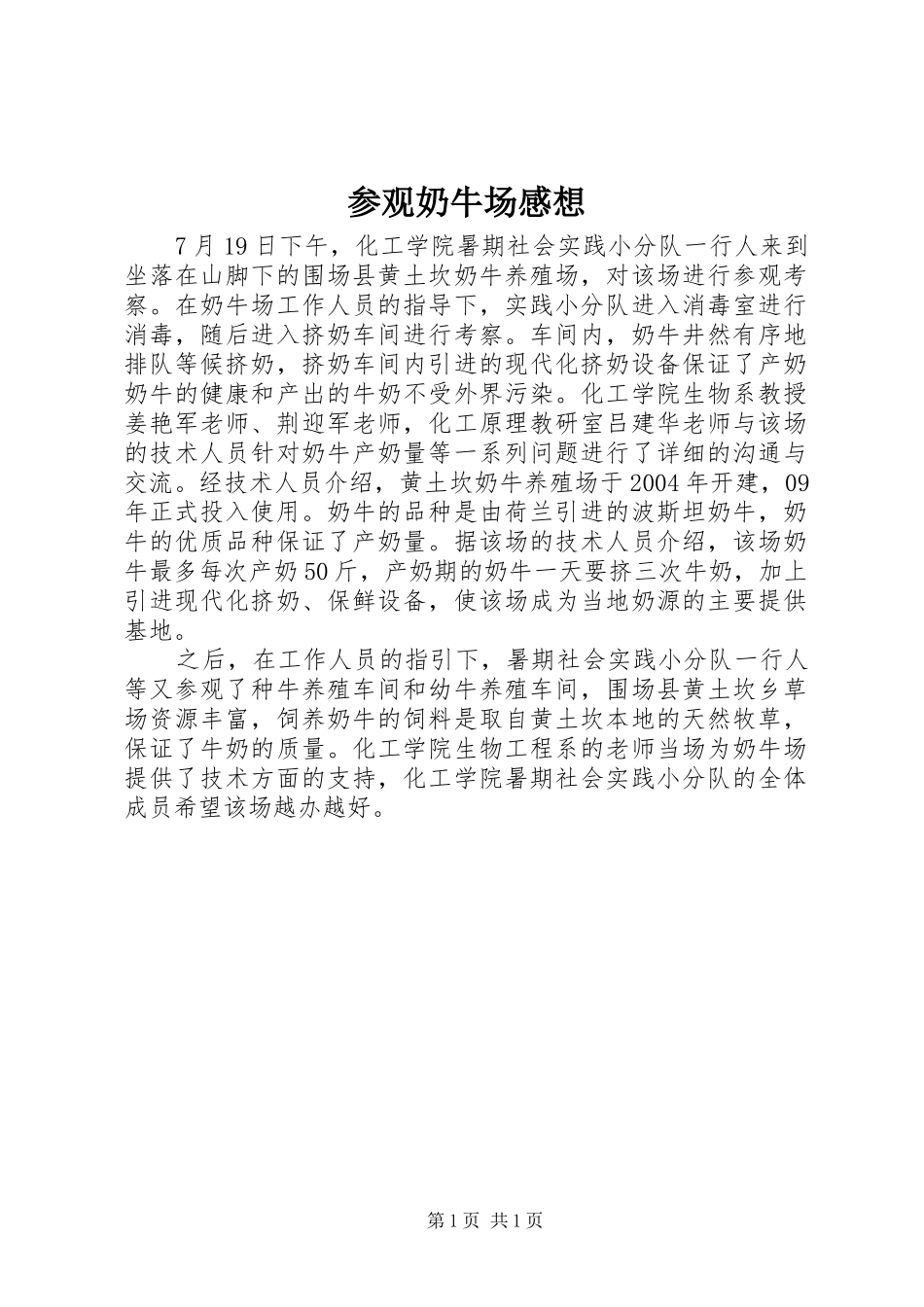 参观奶牛场感想

7月19日下午，化工学院暑期社会实践小分队一行人来到坐落在山脚下的围场县黄土坎奶牛养殖场，对该场进行参观考察。在奶牛场工作人员的指导下，实践小分队进入消毒室进行消毒，随后进入挤奶车间进行考察。车间内，奶牛井然有序地排队等候挤奶，挤奶车间内引进的现代化挤奶设备保证了产奶奶牛的健康和产出的牛奶不受外界污染。化工学院生物系教授姜艳军老师、荆迎军老师，化工原理教研室吕建华老师与该场的技术人员针对奶牛产奶量等一系列问题进行了详细的沟通与交流。经技术人员介绍，黄土坎奶牛养殖场于2004年开建，09年正式投入使用。奶牛的品种是由荷兰引进的波斯坦奶牛，奶牛的优质品种保证了产奶量。据该场的技术人员介绍，该场奶牛最多每次产奶50斤，产奶期的奶牛一天要挤三次牛奶，加上引进现代化挤奶、保鲜设备，使该场成为当地奶源的主要提供基地。

之后，在工作人员的指引下，暑期社会实践小分队一行人等又参观了种牛养殖车间和幼牛养殖车间，围场县黄土坎乡草场资源丰富，饲养奶牛的饲料是取自黄土坎本地的天然牧草，保证了牛奶的质量。化工学院生物工程系的老师当场为奶牛场提供了技术方面的支持，化工学院暑期社会实践小分队的全体成员希望该场越办越好。

第1页 共1页